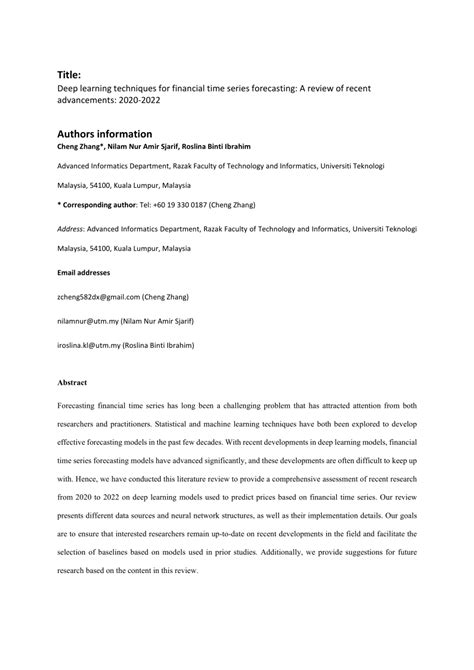 Title:
Deep learning techniques for financial time series forecasting: A review of recent advancements: 2020-2022

Authors information
Cheng Zhang*, Nilam Nur Amir Sjarif, Roslina Binti Ibrahim

Advanced Informatics Department, Razak Faculty of Technology and Informatics, Universiti Teknologi

Malaysia, 54100, Kuala Lumpur, Malaysia

* Corresponding author: Tel: +60 19 330 0187 (Cheng Zhang)

Address: Advanced Informatics Department, Razak Faculty of Technology and Informatics, Universiti Teknologi

Malaysia, 54100, Kuala Lumpur, Malaysia

Email addresses

zcheng582dx@gmail.com (Cheng Zhang)

nilamnur@utm.my (Nilam Nur Amir Sjarif)

iroslina.kl@utm.my (Roslina Binti Ibrahim)

Abstract

Forecasting financial time series has long been a challenging problem that has attracted attention from both researchers and practitioners. Statistical and machine learning techniques have both been explored to develop effective forecasting models in the past few decades. With recent developments in deep learning models, financial time series forecasting models have advanced significantly, and these developments are often difficult to keep up with. Hence, we have conducted this literature review to provide a comprehensive assessment of recent research from 2020 to 2022 on deep learning models used to predict prices based on financial time series. Our review presents different data sources and neural network structures, as well as their implementation details. Our goals are to ensure that interested researchers remain up-to-date on recent developments in the field and facilitate the selection of baselines based on models used in prior studies. Additionally, we provide suggestions for future research based on the content in this review.